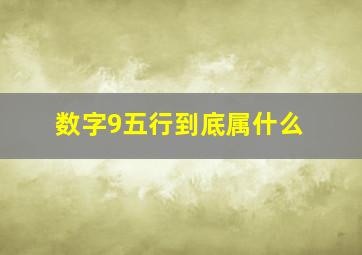 数字9五行到底属什么